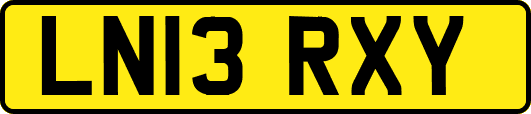 LN13 RXY